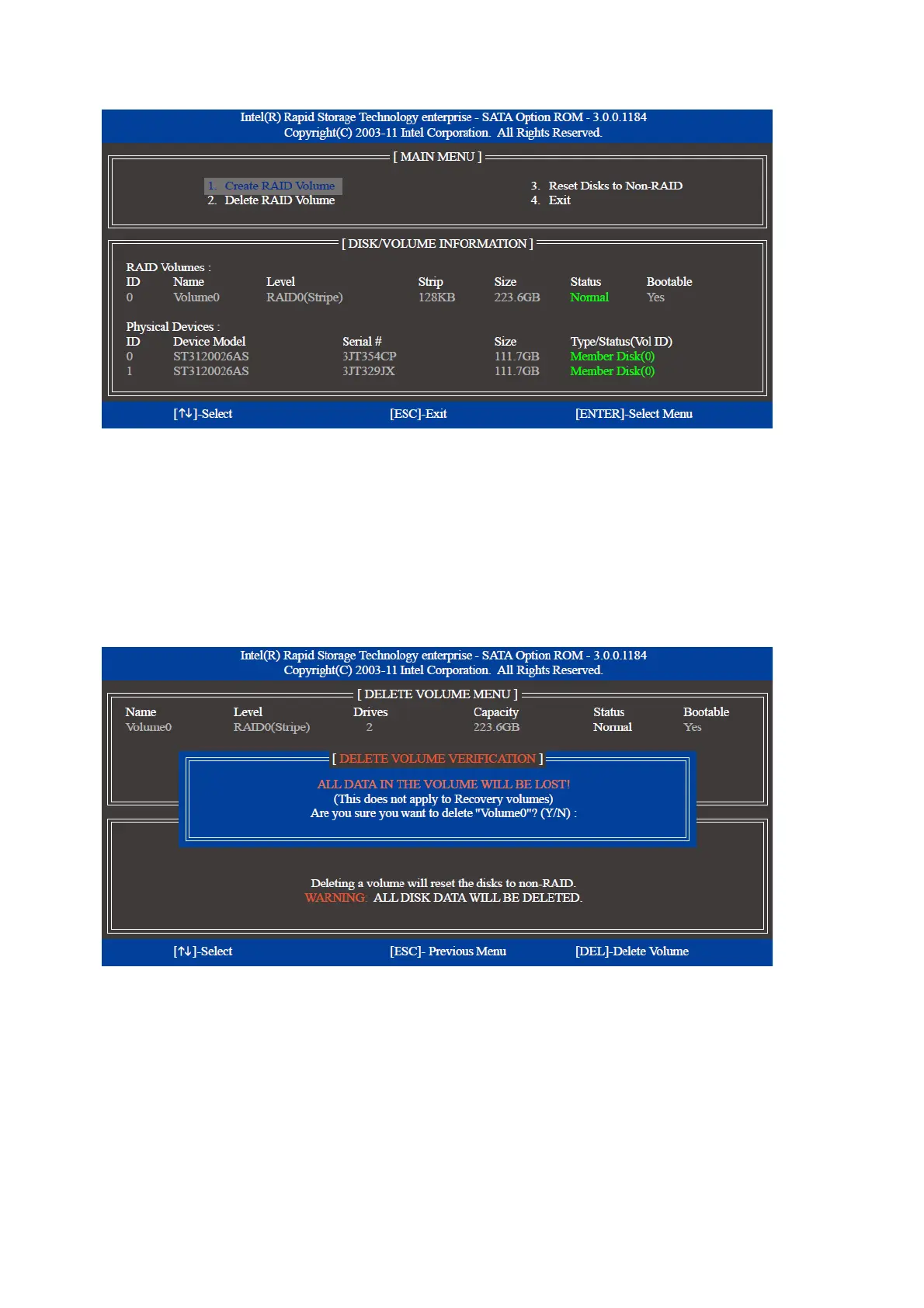 Intel(R) Rapid Storage Technology enterprise - SATA Option ROM - 3.0.0.1184
Copyright(C) 2003-11 Intel Corporation. All Rights Reserved.

[ MAIN MENU ]

1. Create RAID Volume
2. Delete RAID Volume

3. Reset Disks to Non-RAID
4. Exit

[ DISK/VOLUME INFORMATION ]

RAID Volumes :

| ID | Name | Level | Strip | Size | Status | Bootable |
|---|---|---|---|---|---|---|
| 0 | Volume0 | RAID0(Stripe) | 128KB | 223.6GB | Normal | Yes |

Physical Devices :

| ID | Device Model | Serial # | Size | Type/Status(Vol ID) |
|---|---|---|---|---|
| 0 | ST3120026AS | 3JT354CP | 111.7GB | Member Disk(0) |
| 1 | ST3120026AS | 3JT329JX | 111.7GB | Member Disk(0) |

[↑↓]-Select [ESC]-Exit [ENTER]-Select Menu

Intel(R) Rapid Storage Technology enterprise - SATA Option ROM - 3.0.0.1184
Copyright(C) 2003-11 Intel Corporation. All Rights Reserved.

[ DELETE VOLUME MENU ]

| Name | Level | Drives | Capacity | Status | Bootable |
|---|---|---|---|---|---|
| Volume0 | RAID0(Stripe) | 2 | 223.6GB | Normal | Yes |

[ DELETE VOLUME VERIFICATION ]

ALL DATA IN THE VOLUME WILL BE LOST!
(This does not apply to Recovery volumes)
Are you sure you want to delete "Volume0"? (Y/N) :

Deleting a volume will reset the disks to non-RAID.
WARNING: ALL DISK DATA WILL BE DELETED.

[↑↓]-Select [ESC]- Previous Menu [DEL]-Delete Volume